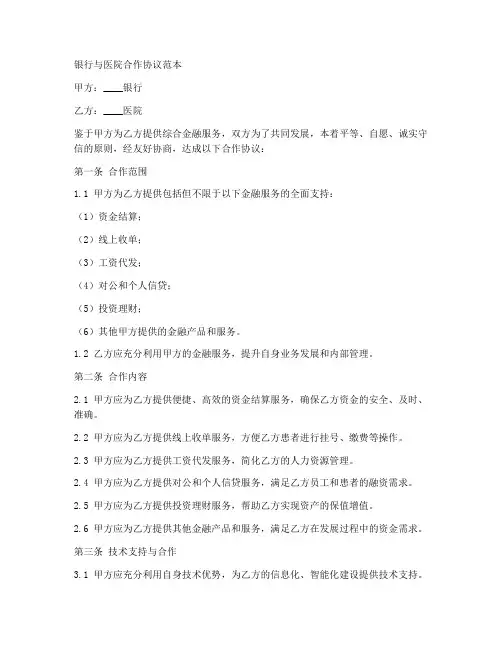 银行与医院合作协议范本

甲方：____银行

乙方：____医院

鉴于甲方为乙方提供综合金融服务，双方为了共同发展，本着平等、自愿、诚实守信的原则，经友好协商，达成以下合作协议：

第一条 合作范围

1.1 甲方为乙方提供包括但不限于以下金融服务的全面支持：

（1）资金结算；

（2）线上收单；

（3）工资代发；

（4）对公和个人信贷；

（5）投资理财；

（6）其他甲方提供的金融产品和服务。

1.2 乙方应充分利用甲方的金融服务，提升自身业务发展和内部管理。

第二条 合作内容

2.1 甲方应为乙方提供便捷、高效的资金结算服务，确保乙方资金的安全、及时、准确。

2.2 甲方应为乙方提供线上收单服务，方便乙方患者进行挂号、缴费等操作。

2.3 甲方应为乙方提供工资代发服务，简化乙方的人力资源管理。

2.4 甲方应为乙方提供对公和个人信贷服务，满足乙方员工和患者的融资需求。

2.5 甲方应为乙方提供投资理财服务，帮助乙方实现资产的保值增值。

2.6 甲方应为乙方提供其他金融产品和服务，满足乙方在发展过程中的资金需求。

第三条 技术支持与合作

3.1 甲方应充分利用自身技术优势，为乙方的信息化、智能化建设提供技术支持。